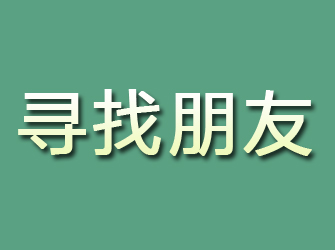 寻找朋友